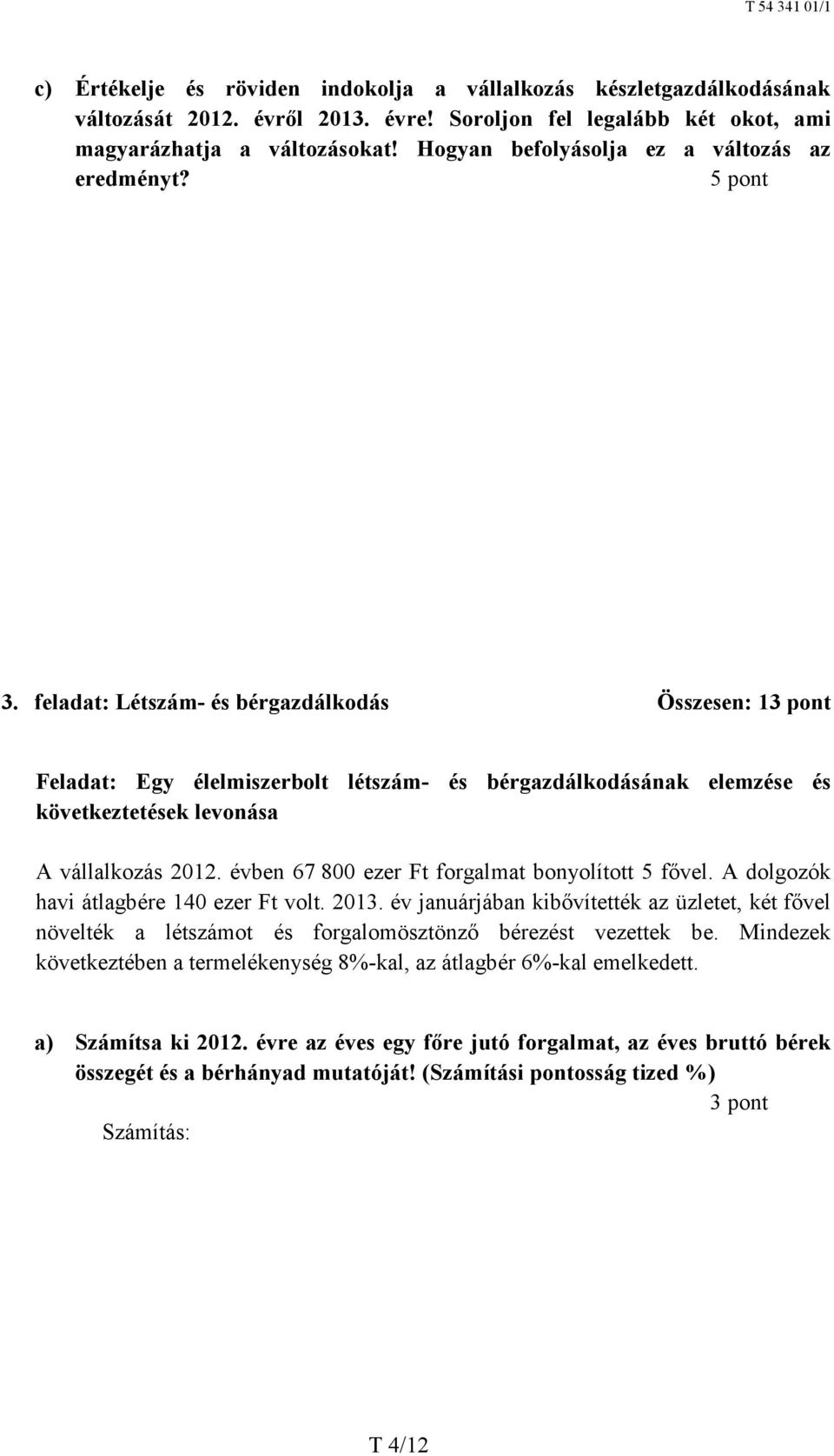 T 54 341 01/1

c) Értékelje és röviden indokolja a vállalkozás készletgazdálkodásának változását 2012. évről 2013. évre! Soroljon fel legalább két okot, ami magyarázhatja a változásokat! Hogyan befolyásolja ez a változás az eredményt?
5 pont

3. feladat: Létszám- és bérgazdálkodás
Összesen: 13 pont

Feladat: Egy élelmiszerbolt létszám- és bérgazdálkodásának elemzése és következtetések levonása

A vállalkozás 2012. évben 67 800 ezer Ft forgalmat bonyolított 5 fővel. A dolgozók havi átlagbére 140 ezer Ft volt. 2013. év januárjában kibővítették az üzletet, két fővel növelték a létszámot és forgalomösztönző bérezést vezettek be. Mindezek következtében a termelékenység 8%-kal, az átlagbér 6%-kal emelkedett.

a) Számítsa ki 2012. évre az éves egy főre jutó forgalmat, az éves bruttó bérek összegét és a bérhányad mutatóját! (Számítási pontosság tized %)
3 pont
Számítás:

T 4/12